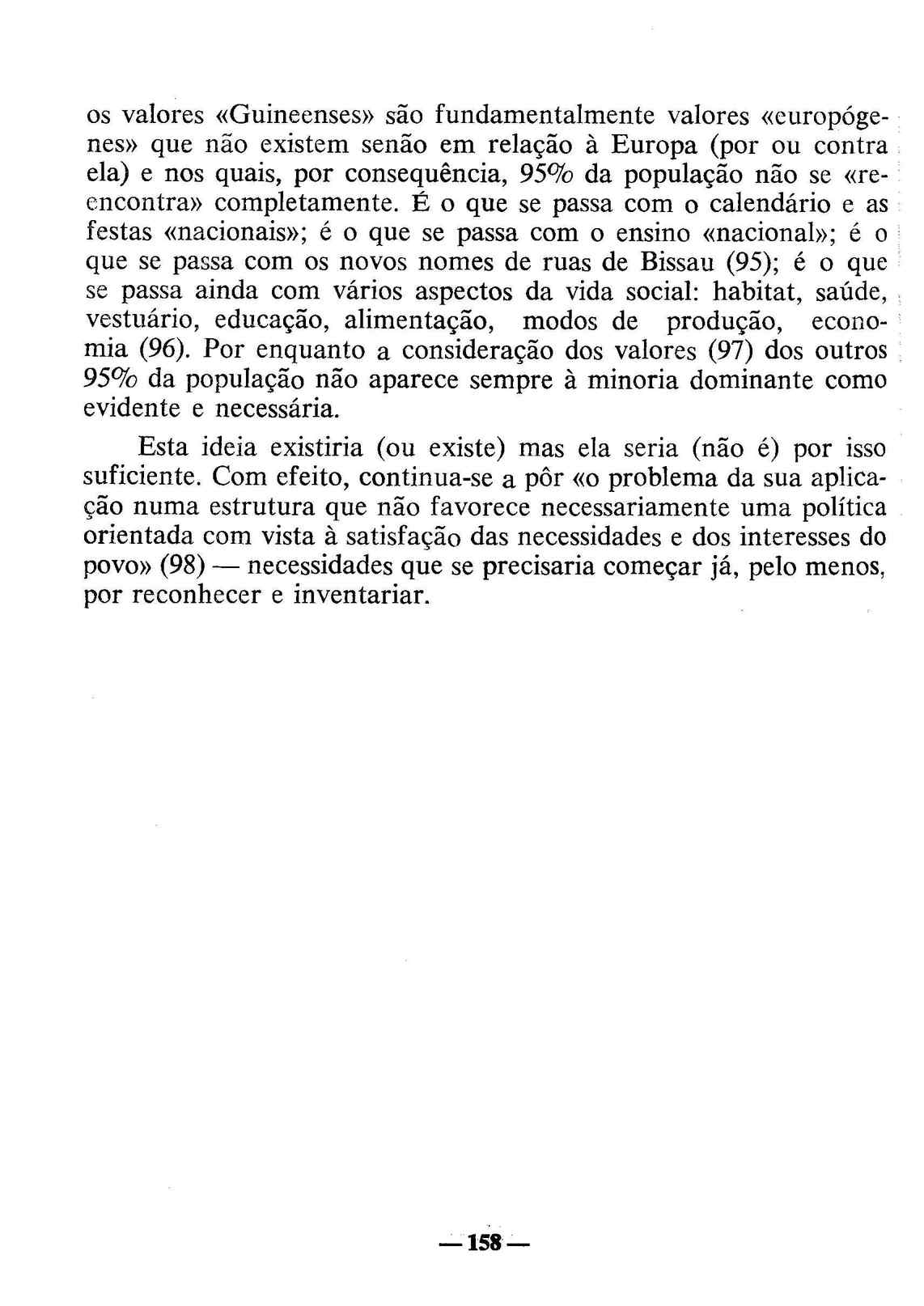 os valores «Guineenses» são fundamentalmente valores «europógenes» que não existem senão em relação à Europa (por ou contra ela) e nos quais, por consequência, 95% da população não se «reencontra» completamente. É o que se passa com o calendário e as festas «nacionais»; é o que se passa com o ensino «nacional»; é o que se passa com os novos nomes de ruas de Bissau (95); é o que se passa ainda com vários aspectos da vida social: habitat, saúde, vestuário, educação, alimentação, modos de produção, economia (96). Por enquanto a consideração dos valores (97) dos outros 95% da população não aparece sempre à minoria dominante como evidente e necessária.

Esta ideia existiria (ou existe) mas ela seria (não é) por isso suficiente. Com efeito, continua-se a pôr «o problema da sua aplicação numa estrutura que não favorece necessariamente uma política orientada com vista à satisfação das necessidades e dos interesses do povo» (98) — necessidades que se precisaria começar já, pelo menos, por reconhecer e inventariar.

— 158 —